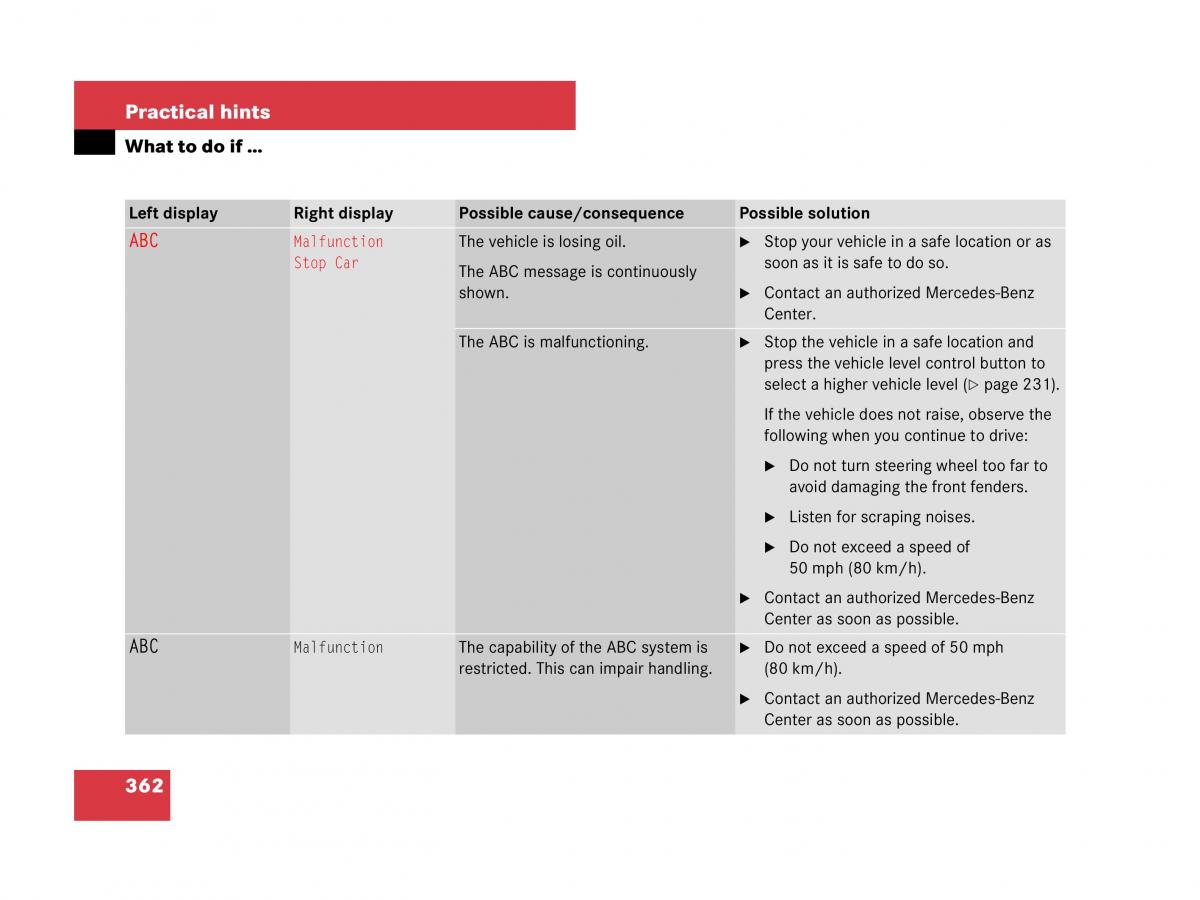 Practical hints

What to do if ...

| Left display | Right display | Possible cause/consequence | Possible solution |
|---|---|---|---|
| ABC | Malfunction Stop Car | The vehicle is losing oil. The ABC message is continuously shown. | ▶ Stop your vehicle in a safe location or as soon as it is safe to do so. ▶ Contact an authorized Mercedes-Benz Center. |
| | | The ABC is malfunctioning. | ▶ Stop the vehicle in a safe location and press the vehicle level control button to select a higher vehicle level (▷ page 231). If the vehicle does not raise, observe the following when you continue to drive: ▶ Do not turn steering wheel too far to avoid damaging the front fenders. ▶ Listen for scraping noises. ▶ Do not exceed a speed of 50 mph (80 km/h). ▶ Contact an authorized Mercedes-Benz Center as soon as possible. |
| ABC | Malfunction | The capability of the ABC system is restricted. This can impair handling. | ▶ Do not exceed a speed of 50 mph (80 km/h). ▶ Contact an authorized Mercedes-Benz Center as soon as possible. |

362